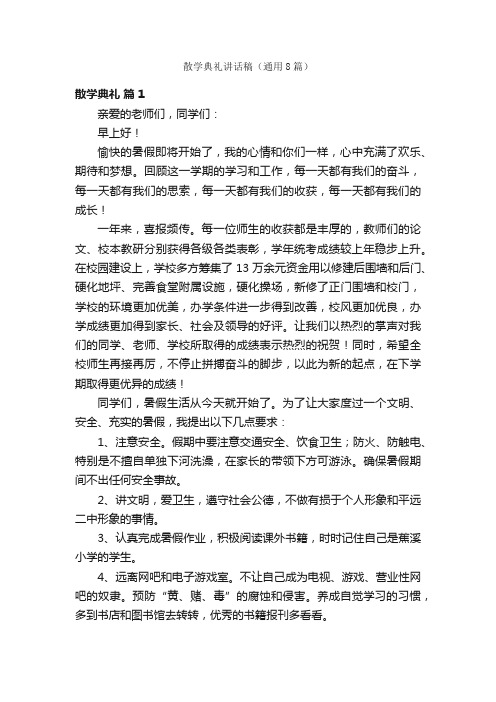 散学典礼讲话稿（通用8篇）

散学典礼 篇1

亲爱的老师们，同学们：

早上好！

愉快的暑假即将开始了，我的心情和你们一样，心中充满了欢乐、期待和梦想。回顾这一学期的学习和工作，每一天都有我们的奋斗，每一天都有我们的思索，每一天都有我们的收获，每一天都有我们的成长！

一年来，喜报频传。每一位师生的收获都是丰厚的，教师们的论文、校本教研分别获得各级各类表彰，学年统考成绩较上年稳步上升。在校园建设上，学校多方筹集了13万余元资金用以修建后围墙和后门、硬化地坪、完善食堂附属设施，硬化操场，新修了正门围墙和校门，学校的环境更加优美，办学条件进一步得到改善，校风更加优良，办学成绩更加得到家长、社会及领导的好评。让我们以热烈的掌声对我们的同学、老师、学校所取得的成绩表示热烈的祝贺！同时，希望全校师生再接再厉，不停止拼搏奋斗的脚步，以此为新的起点，在下学期取得更优异的成绩！

同学们，暑假生活从今天就开始了。为了让大家度过一个文明、安全、充实的暑假，我提出以下几点要求：

1、注意安全。假期中要注意交通安全、饮食卫生；防火、防触电、特别是不擅自单独下河洗澡，在家长的带领下方可游泳。确保暑假期间不出任何安全事故。

2、讲文明，爱卫生，遵守社会公德，不做有损于个人形象和平远二中形象的事情。

3、认真完成暑假作业，积极阅读课外书籍，时时记住自己是蕉溪小学的学生。

4、远离网吧和电子游戏室。不让自己成为电视、游戏、营业性网吧的奴隶。预防“黄、赌、毒”的腐蚀和侵害。养成自觉学习的习惯，多到书店和图书馆去转转，优秀的书籍报刊多看看。